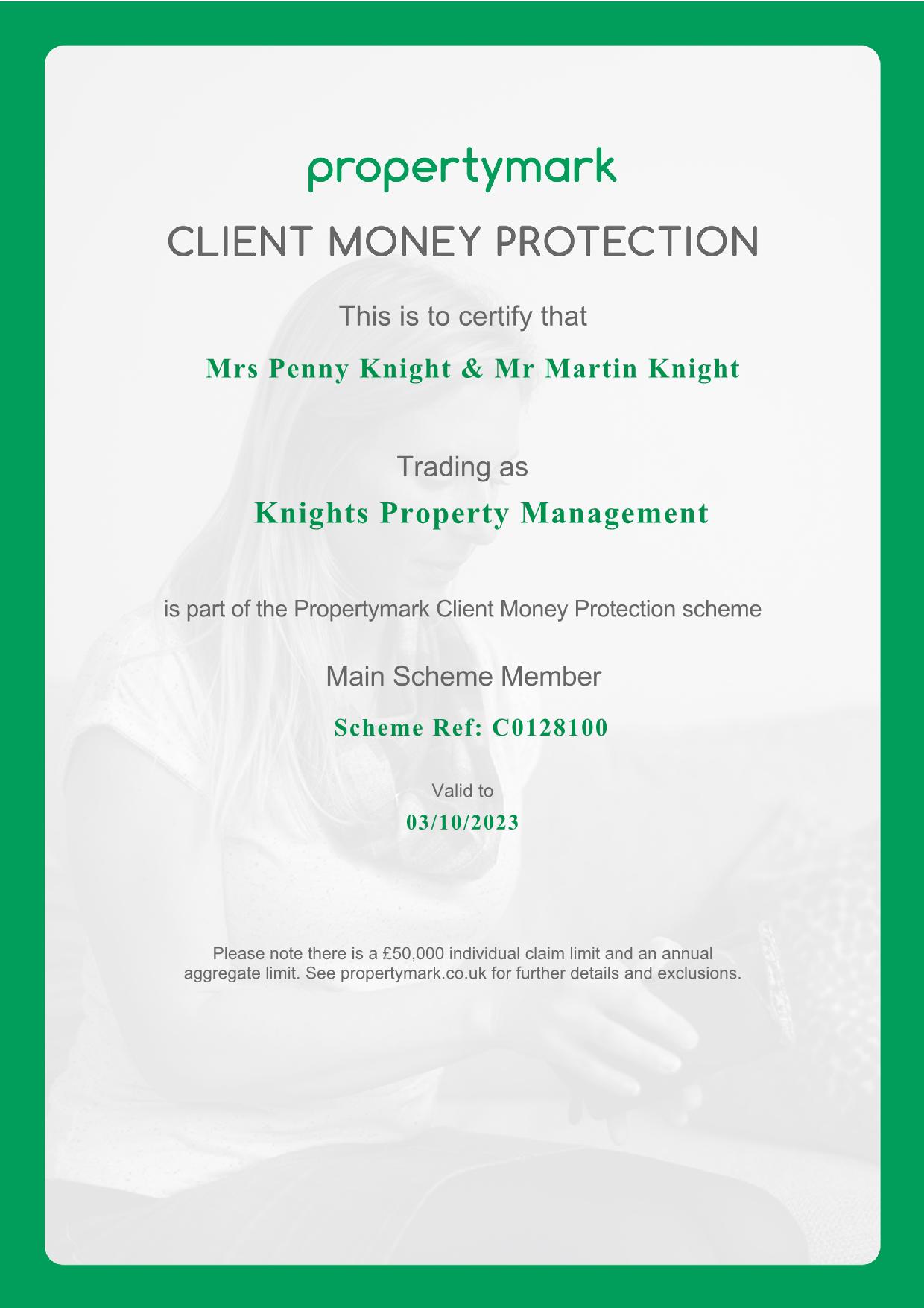 propertymark

CLIENT MONEY PROTECTION

This is to certify that

Mrs Penny Knight & Mr Martin Knight

Trading as

Knights Property Management

is part of the Propertymark Client Money Protection scheme

Main Scheme Member

Scheme Ref: C0128100

Valid to

03/10/2023

Please note there is a £50,000 individual claim limit and an annual aggregate limit. See propertymark.co.uk for further details and exclusions.